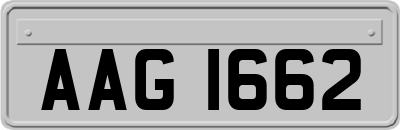 AAG 1662